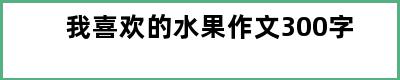 我喜欢的水果作文300字